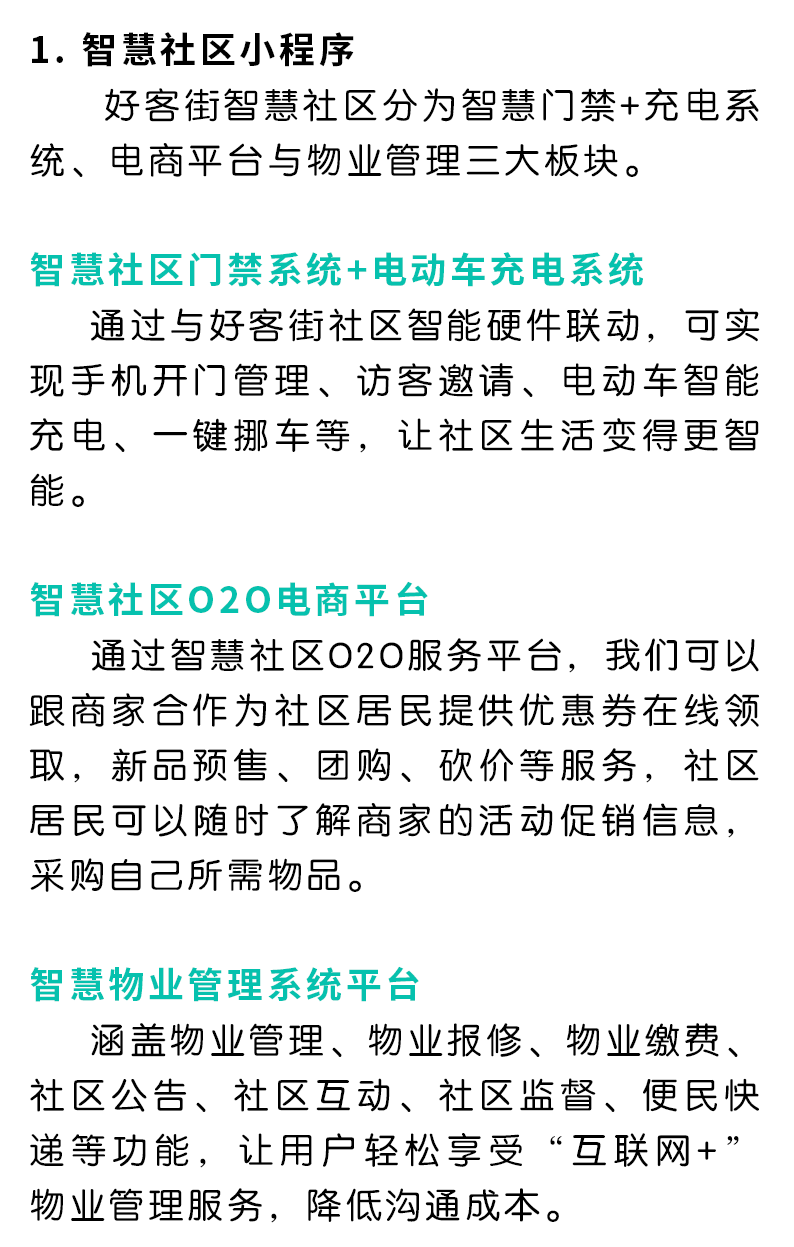 1.智慧社区小程序

好客街智慧社区分为智慧门禁+充电系统、电商平台与物业管理三大板块。

智慧社区门禁系统+电动车充电系统

通过与好客街社区智能硬件联动，可实现手机开门管理、访客邀请、电动车智能充电、一键挪车等，让社区生活变得更智能。

智慧社区O2O电商平台

通过智慧社区O2O服务平台，我们可以跟商家合作为社区居民提供优惠券在线领取，新品预售、团购、砍价等服务，社区居民可以随时了解商家的活动促销信息，采购自己所需物品。

智慧物业管理系统平台

涵盖物业管理、物业报修、物业缴费、社区公告、社区互动、社区监督、便民快递等功能，让用户轻松享受“互联网+”物业管理服务，降低沟通成本。